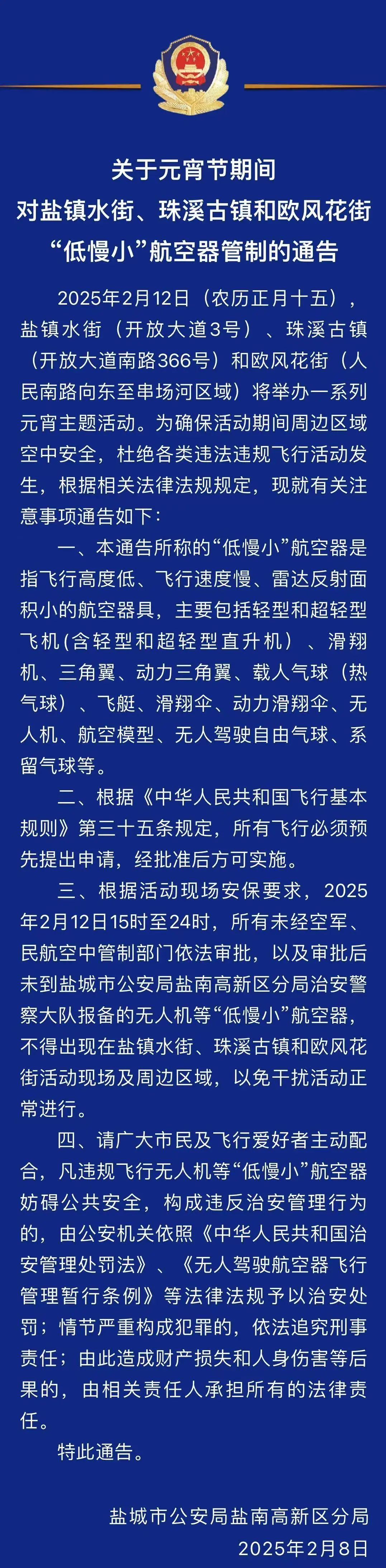 关于元宵节期间
对盐镇水街、珠溪古镇和欧风花街
“低慢小”航空器管制的通告

2025年2月12日（农历正月十五），盐镇水街（开放大道3号）、珠溪古镇（开放大道南路366号）和欧风花街（人民南路向东至串场河区域）将举办一系列元宵主题活动。为确保活动期间周边区域空中安全，杜绝各类违法违规飞行活动发生，根据相关法律法规规定，现就有关注意事项通告如下：

一、本通告所称的“低慢小”航空器是指飞行高度低、飞行速度慢、雷达反射面积小的航空器具，主要包括轻型和超轻型飞机(含轻型和超轻型直升机）、滑翔机、三角翼、动力三角翼、载人气球（热气球）、飞艇、滑翔伞、动力滑翔伞、无人机、航空模型、无人驾驶自由气球、系留气球等。

二、根据《中华人民共和国飞行基本规则》第三十五条规定，所有飞行必须预先提出申请，经批准后方可实施。

三、根据活动现场安保要求，2025年2月12日15时至24时，所有未经空军、民航空中管制部门依法审批，以及审批后未到盐城市公安局盐南高新区分局治安警察大队报备的无人机等“低慢小”航空器，不得出现在盐镇水街、珠溪古镇和欧风花街活动现场及周边区域，以免干扰活动正常进行。

四、请广大市民及飞行爱好者主动配合，凡违规飞行无人机等“低慢小”航空器妨碍公共安全，构成违反治安管理行为的，由公安机关依照《中华人民共和国治安管理处罚法》、《无人驾驶航空器飞行管理暂行条例》等法律法规予以治安处罚；情节严重构成犯罪的，依法追究刑事责任；由此造成财产损失和人身伤害等后果的，由相关责任人承担所有的法律责任。

特此通告。

盐城市公安局盐南高新区分局
2025年2月8日